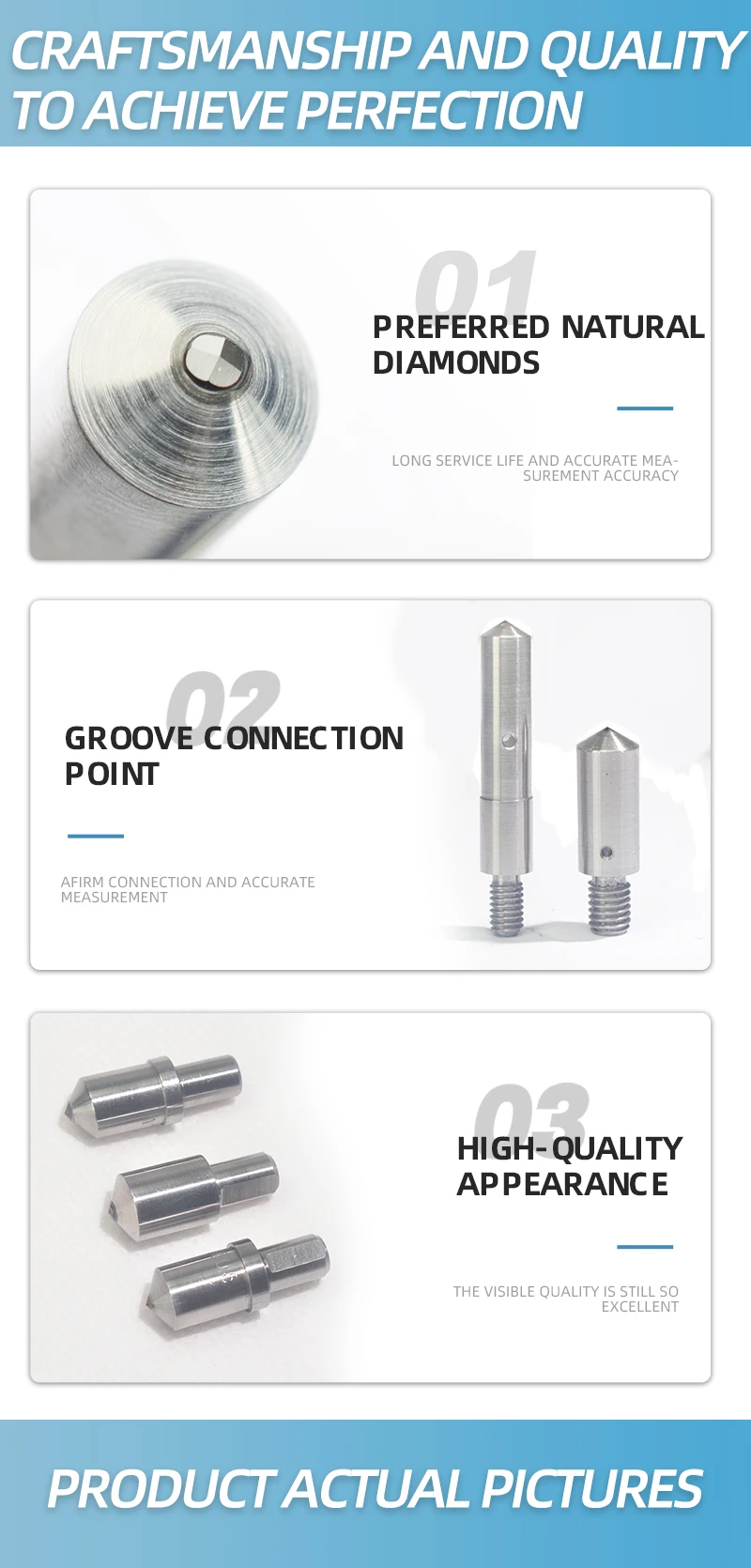 CRAFTSMANSHIP AND QUALITY TO ACHIEVE PERFECTION

01

PREFERRED NATURAL DIAMONDS

LONG SERVICE LIFE AND ACCURATE MEASUREMENT ACCURACY

02

GROOVE CONNECTION POINT

AFIRM CONNECTION AND ACCURATE MEASUREMENT

03

HIGH-QUALITY APPEARANCE

THE VISIBLE QUALITY IS STILL SO EXCELLENT

PRODUCT ACTUAL PICTURES